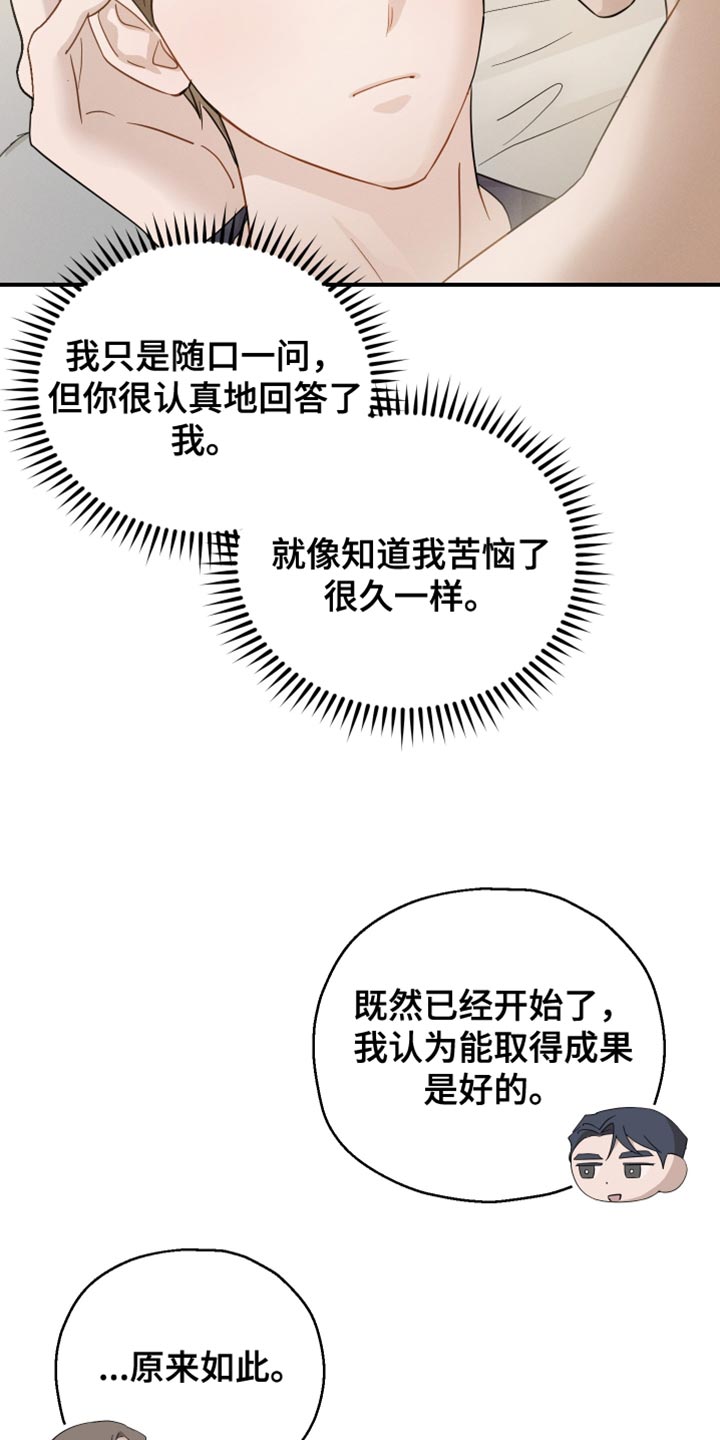 我只是随口一问，但你很认真地回答了我。

就像知道我苦恼了很久一样。

既然已经开始了，我认为能取得成果是好的。

...原来如此。